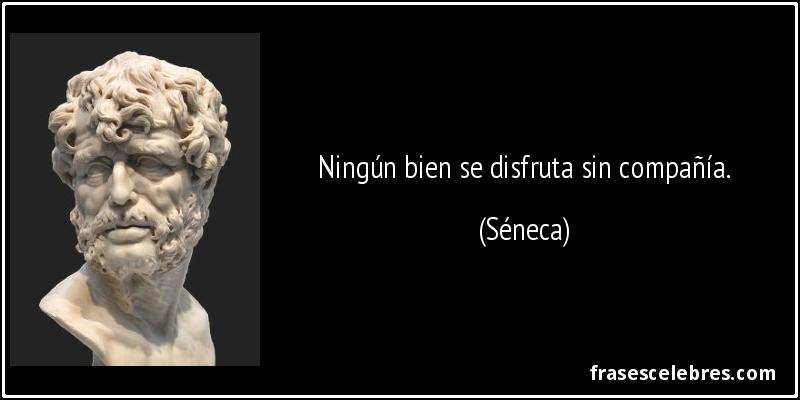 Ningún bien se disfruta sin compañía.

(Séneca)

frasescelebres.com